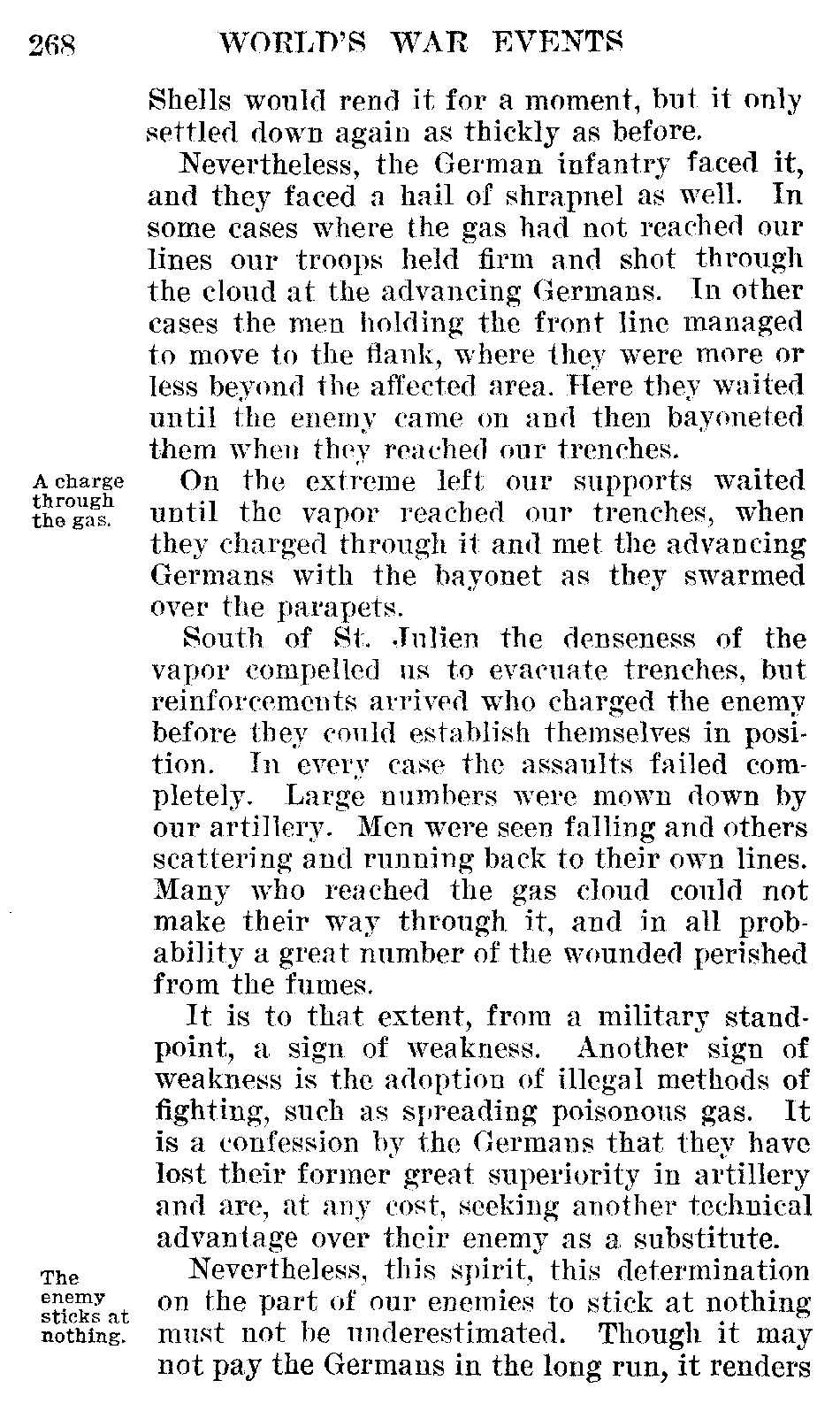 268 WORLD'S WAR EVENTS

Shells would rend it for a moment, but it only settled down again as thickly as before.

Nevertheless, the German infantry faced it, and they faced a hail of shrapnel as well. In some cases where the gas had not reached our lines our troops held firm and shot through the cloud at the advancing Germans. In other cases the men holding the front line managed to move to the flank, where they were more or less beyond the affected area. Here they waited until the enemy came on and then bayoneted them when they reached our trenches.

A charge through the gas.

On the extreme left our supports waited until the vapor reached our trenches, when they charged through it and met the advancing Germans with the bayonet as they swarmed over the parapets.

South of St. Julien the denseness of the vapor compelled us to evacuate trenches, but reinforcements arrived who charged the enemy before they could establish themselves in position. In every case the assaults failed completely. Large numbers were mown down by our artillery. Men were seen falling and others scattering and running back to their own lines. Many who reached the gas cloud could not make their way through it, and in all probability a great number of the wounded perished from the fumes.

It is to that extent, from a military standpoint, a sign of weakness. Another sign of weakness is the adoption of illegal methods of fighting, such as spreading poisonous gas. It is a confession by the Germans that they have lost their former great superiority in artillery and are, at any cost, seeking another technical advantage over their enemy as a substitute.

The enemy sticks at nothing.

Nevertheless, this spirit, this determination on the part of our enemies to stick at nothing must not be underestimated. Though it may not pay the Germans in the long run, it renders